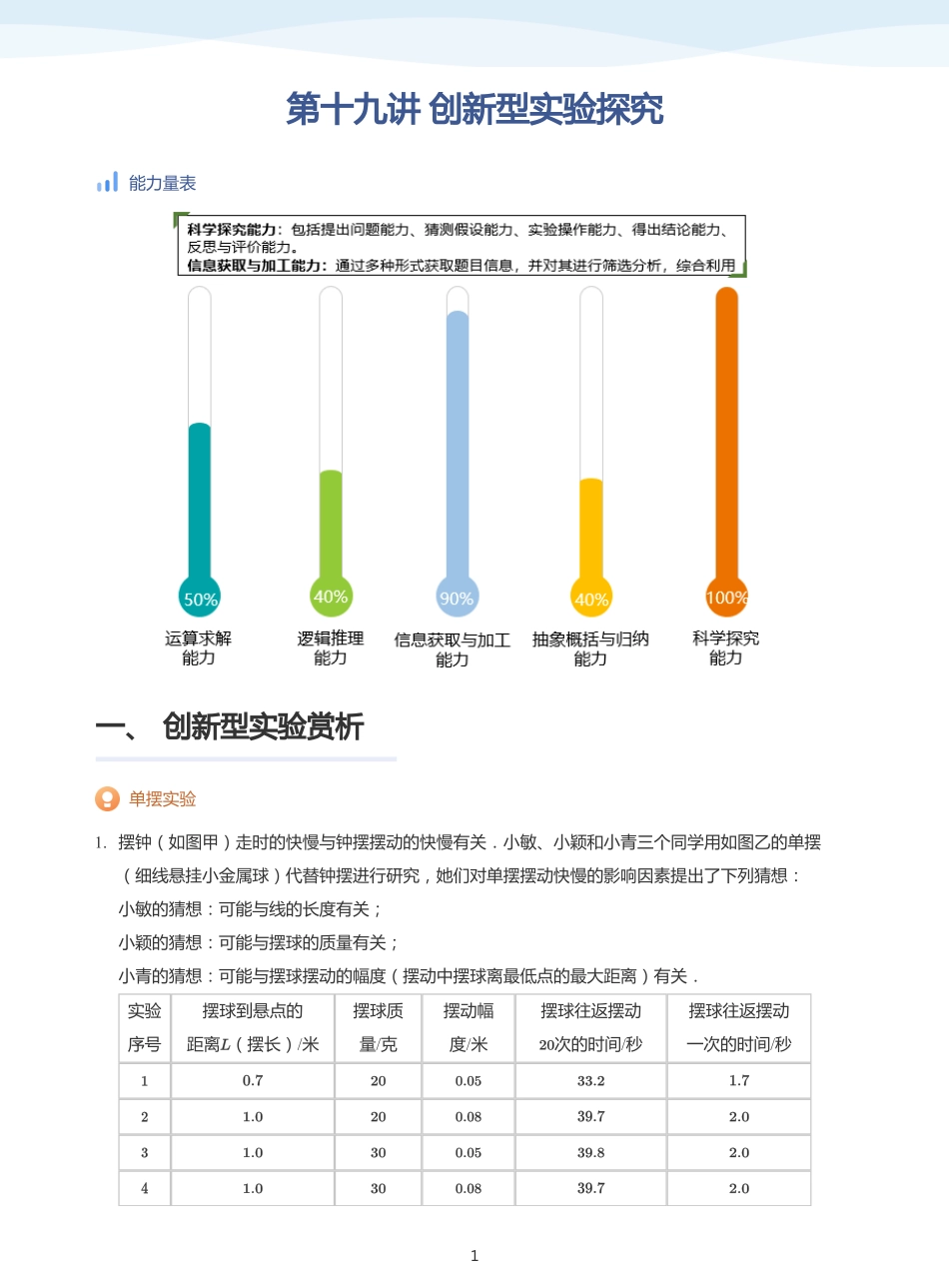 第十九讲 创新型实验探究

能力量表

科学探究能力：包括提出问题能力、猜测假设能力、实验操作能力、得出结论能力、反思与评价能力。
信息获取与加工能力：通过多种形式获取题目信息，并对其进行筛选分析，综合利用

50%
运算求解能力

40%
逻辑推理能力

90%
信息获取与加工能力

40%
抽象概括与归纳能力

100%
科学探究能力

一、 创新型实验赏析

单摆实验

1. 摆钟（如图甲）走时的快慢与钟摆摆动的快慢有关．小敏、小颖和小青三个同学用如图乙的单摆（细线悬挂小金属球）代替钟摆进行研究，她们对单摆摆动快慢的影响因素提出了下列猜想：

小敏的猜想：可能与线的长度有关；

小颖的猜想：可能与摆球的质量有关；

小青的猜想：可能与摆球摆动的幅度（摆动中摆球离最低点的最大距离）有关．

| 实验序号 | 摆球到悬点的距离$L$（摆长）/米 | 摆球质量/克 | 摆动幅度/米 | 摆球往返摆动20次的时间/秒 | 摆球往返摆动一次的时间/秒 |
|---|---|---|---|---|---|
| 1 | 0.7 | 20 | 0.05 | 33.2 | 1.7 |
| 2 | 1.0 | 20 | 0.08 | 39.7 | 2.0 |
| 3 | 1.0 | 30 | 0.05 | 39.8 | 2.0 |
| 4 | 1.0 | 30 | 0.08 | 39.7 | 2.0 |

1